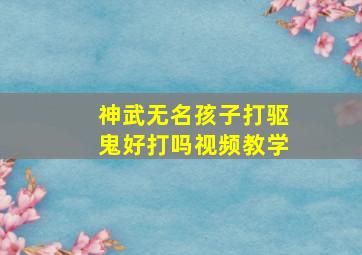 神武无名孩子打驱鬼好打吗视频教学